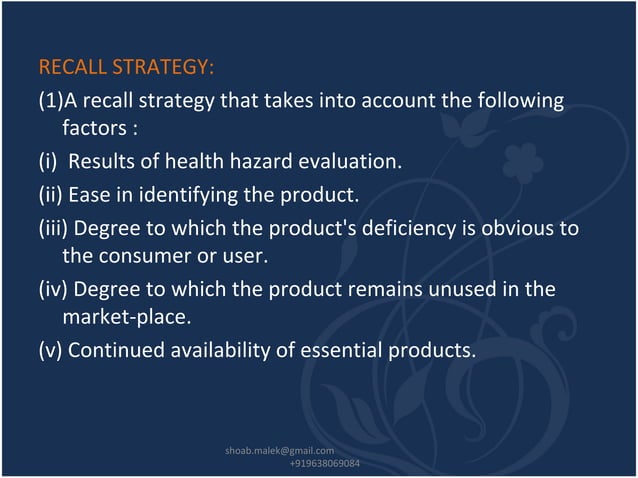 RECALL STRATEGY:

(1)A recall strategy that takes into account the following factors :

(i) Results of health hazard evaluation.

(ii) Ease in identifying the product.

(iii) Degree to which the product's deficiency is obvious to the consumer or user.

(iv) Degree to which the product remains unused in the market-place.

(v) Continued availability of essential products.

shoab.malek@gmail.com
+919638069084